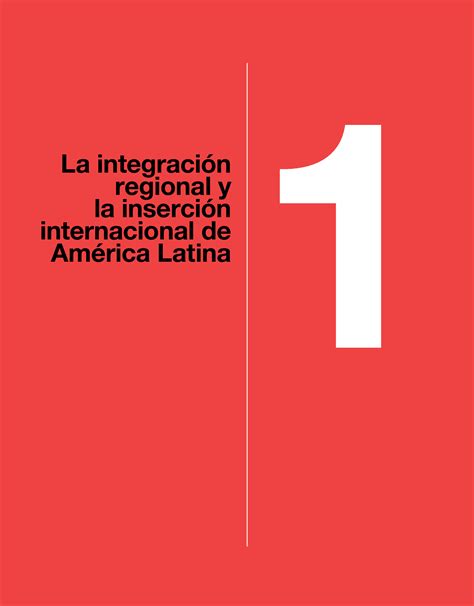 La integración regional y la inserción internacional de América Latina

1